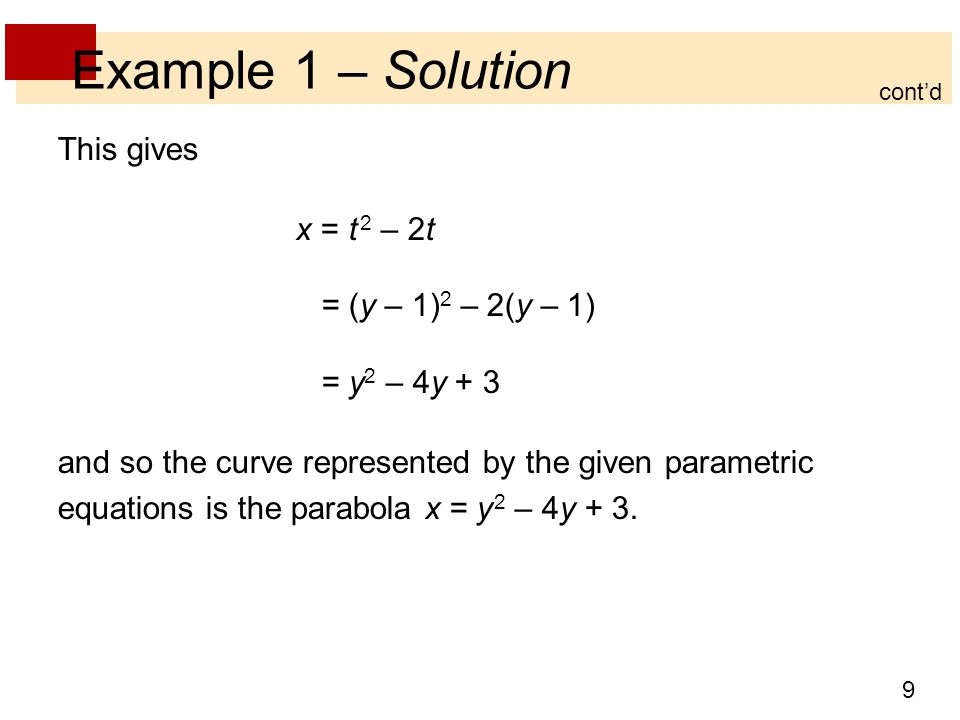 Example 1 – Solution

cont'd

This gives

$x = t^2 – 2t$

$= (y – 1)^2 – 2(y – 1)$

$= y^2 – 4y + 3$

and so the curve represented by the given parametric equations is the parabola $x = y^2 – 4y + 3$.

9